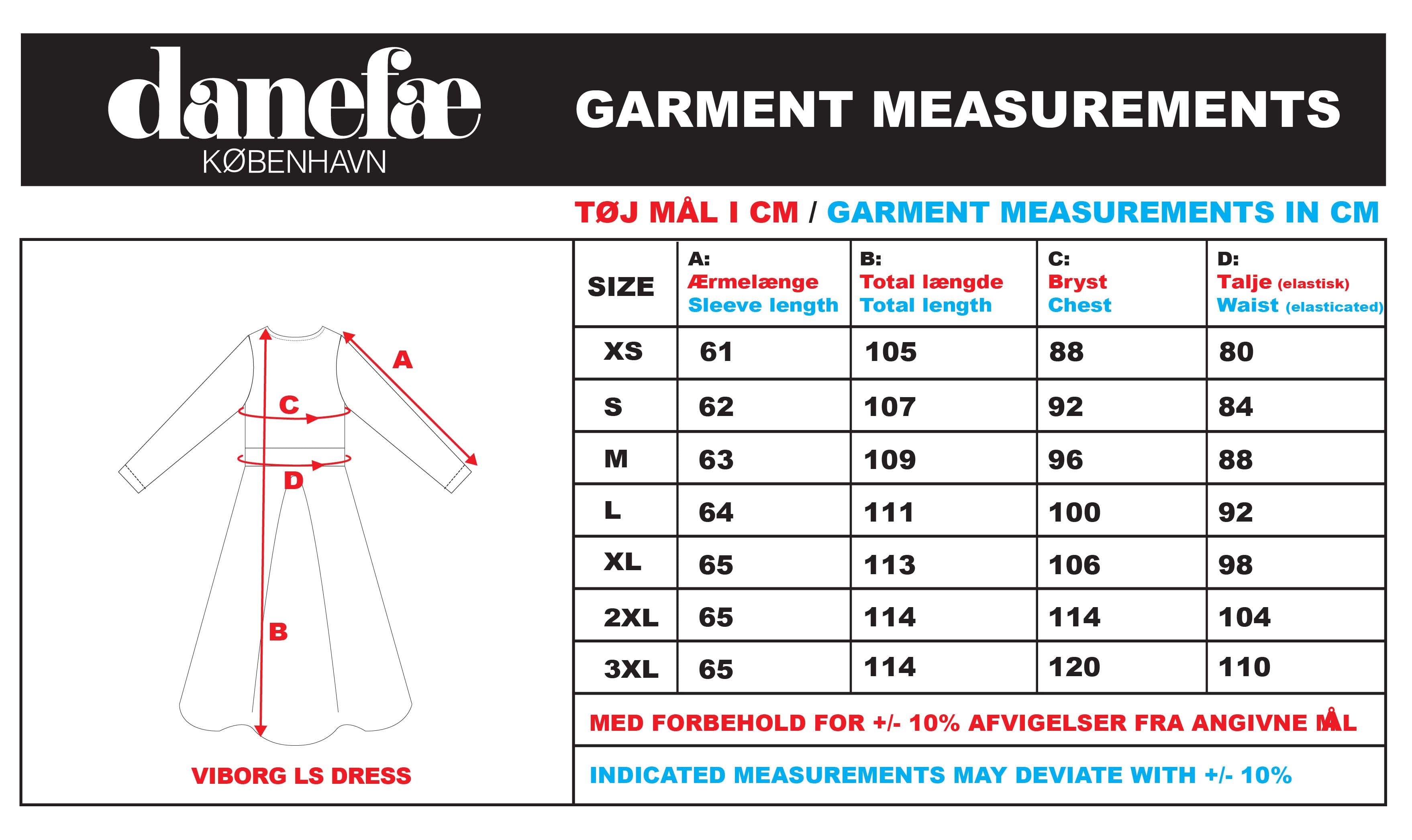 danefæ
KØBENHAVN

GARMENT MEASUREMENTS

TØJ MÅL I CM / GARMENT MEASUREMENTS IN CM

A
C
D
B

VIBORG LS DRESS

| SIZE | A: Ærmelænge Sleeve length | B: Total længde Total length | C: Bryst Chest | D: Talje (elastisk) Waist (elasticated) |
|---|---|---|---|---|
| XS | 61 | 105 | 88 | 80 |
| S | 62 | 107 | 92 | 84 |
| M | 63 | 109 | 96 | 88 |
| L | 64 | 111 | 100 | 92 |
| XL | 65 | 113 | 106 | 98 |
| 2XL | 65 | 114 | 114 | 104 |
| 3XL | 65 | 114 | 120 | 110 |

MED FORBEHOLD FOR +/- 10% AFVIGELSER FRA ANGIVNE MÅL

INDICATED MEASUREMENTS MAY DEVIATE WITH +/- 10%